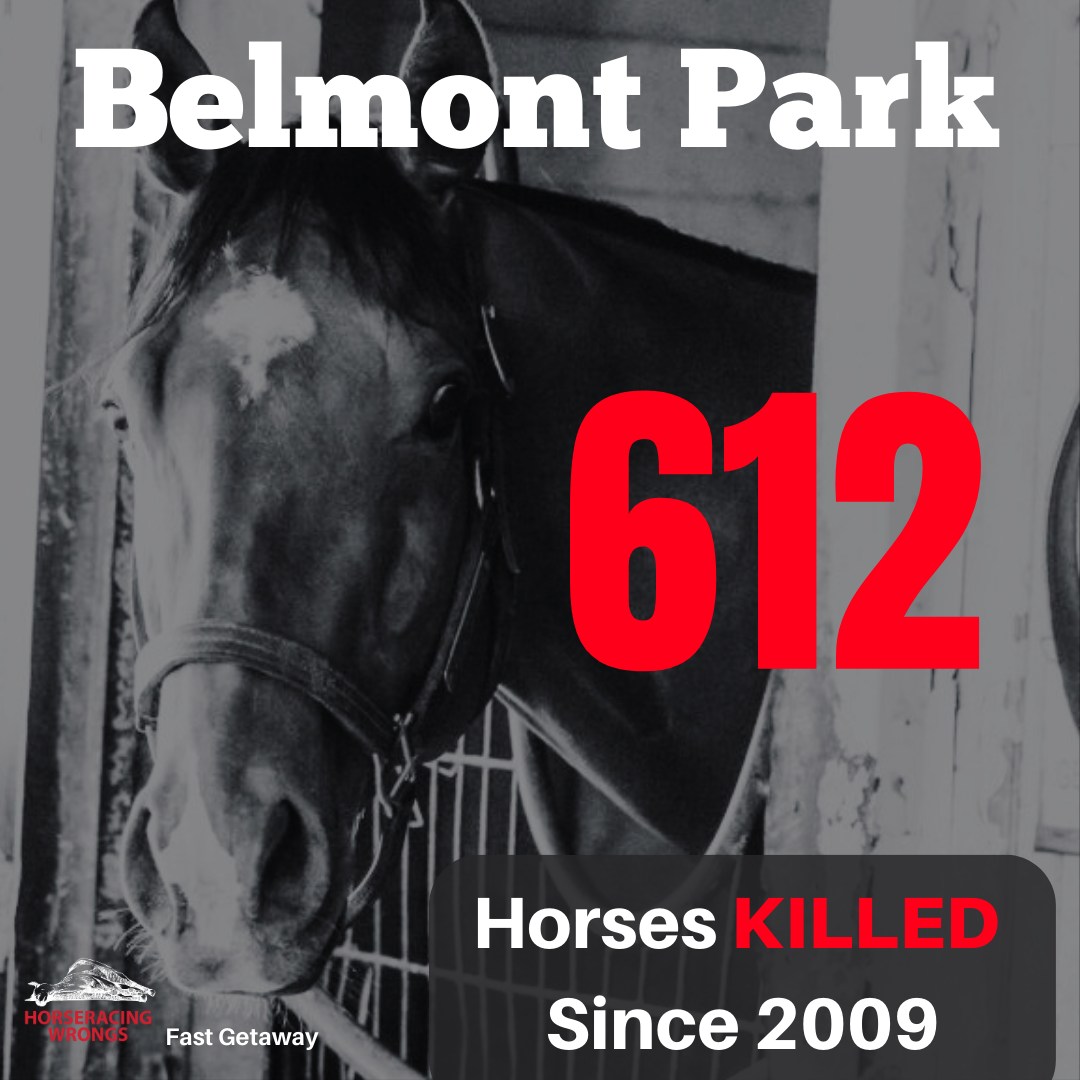 Belmont Park

612

Horses KILLED Since 2009

HORSERACING WRONGS

Fast Getaway